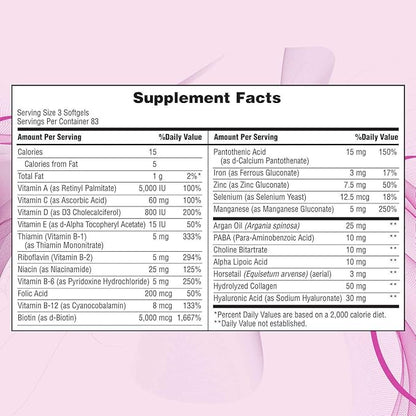 Supplement Facts

Serving Size 3 Softgels
Servings Per Container 83

| Amount Per Serving | | %Daily Value |
|---|---|---|
| Calories | 15 | |
| Calories from Fat | 5 | |
| Total Fat | 1 g | 2%* |
| Vitamin A (as Retinyl Palmitate) | 5,000 IU | 100% |
| Vitamin C (as Ascorbic Acid) | 60 mg | 100% |
| Vitamin D (as D3 Cholecalciferol) | 800 IU | 200% |
| Vitamin E (as d-Alpha Tocopheryl Acetate) | 15 IU | 50% |
| Thiamin (Vitamin B-1) (as Thiamin Mononitrate) | 5 mg | 333% |
| Riboflavin (Vitamin B-2) | 5 mg | 294% |
| Niacin (as Niacinamide) | 25 mg | 125% |
| Vitamin B-6 (as Pyridoxine Hydrochloride) | 5 mg | 250% |
| Folic Acid | 200 mcg | 50% |
| Vitamin B-12 (as Cyanocobalamin) | 8 mcg | 133% |
| Biotin (as d-Biotin) | 5,000 mcg | 1,667% |

| Amount Per Serving | | %Daily Value |
|---|---|---|
| Pantothenic Acid (as d-Calcium Pantothenate) | 15 mg | 150% |
| Iron (as Ferrous Gluconate) | 3 mg | 17% |
| Zinc (as Zinc Gluconate) | 7.5 mg | 50% |
| Selenium (as Selenium Yeast) | 12.5 mcg | 18% |
| Manganese (as Manganese Gluconate) | 5 mg | 250% |
| Argan Oil (Argania spinosa) | 25 mg | ** |
| PABA (Para-Aminobenzoic Acid) | 10 mg | ** |
| Choline Bitartrate | 10 mg | ** |
| Alpha Lipoic Acid | 10 mg | ** |
| Horsetail (Equisetum arvense) (aerial) | 3 mg | ** |
| Hydrolyzed Collagen | 50 mg | ** |
| Hyaluronic Acid (as Sodium Hyaluronate) | 30 mg | ** |

*Percent Daily Values are based on a 2,000 calorie diet.
**Daily Value not established.